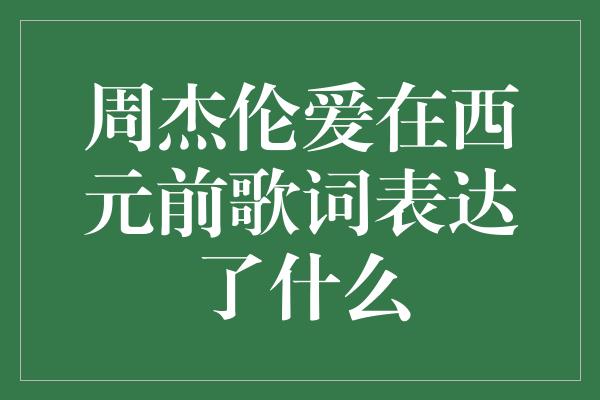 周杰伦爱在西元前歌词表达了什么